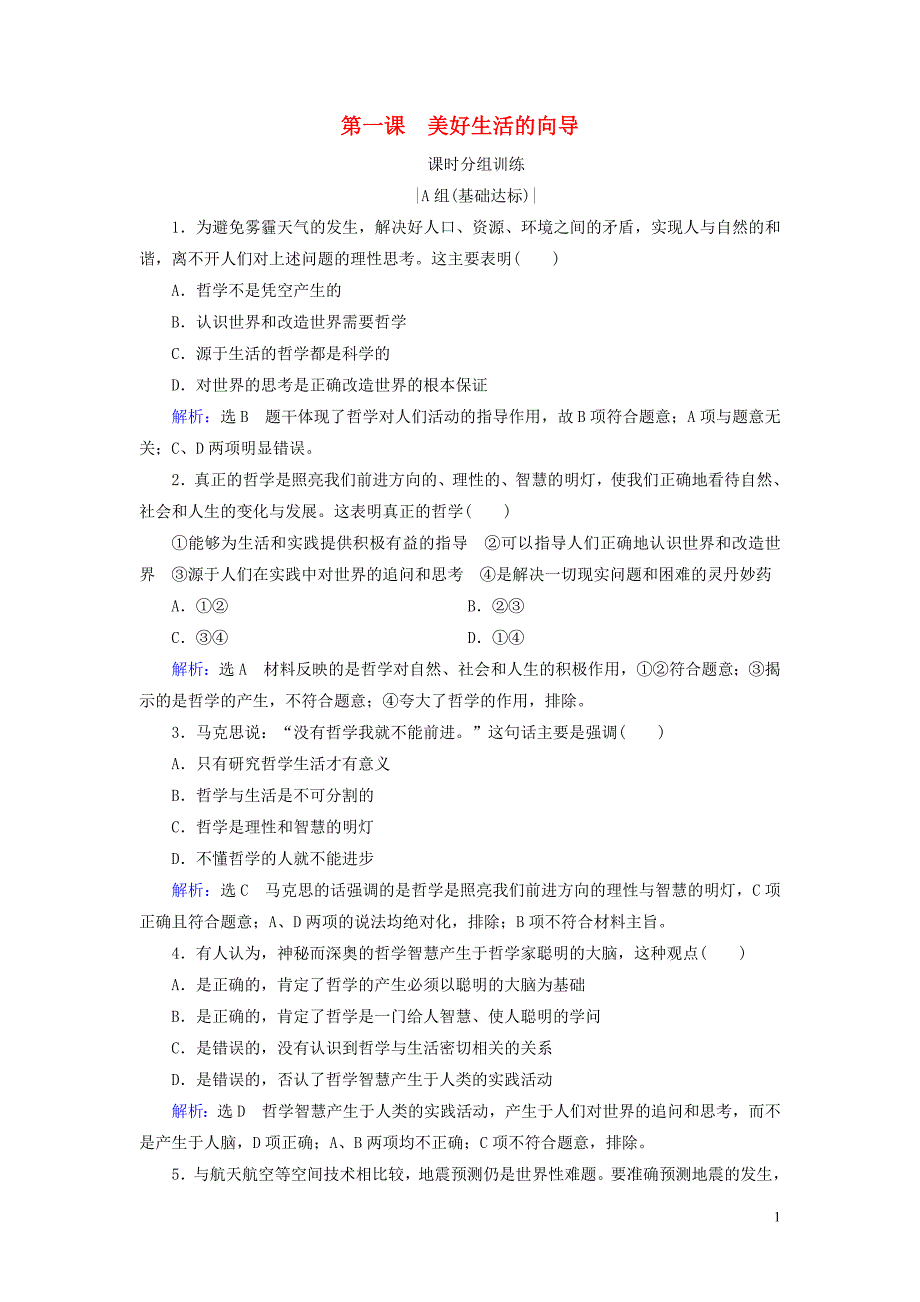 第一课　美好生活的向导

课时分组训练

|A组(基础达标)|

1．为避免雾霾天气的发生，解决好人口、资源、环境之间的矛盾，实现人与自然的和谐，离不开人们对上述问题的理性思考。这主要表明(　　)

A．哲学不是凭空产生的

B．认识世界和改造世界需要哲学

C．源于生活的哲学都是科学的

D．对世界的思考是正确改造世界的根本保证

解析：选B　题干体现了哲学对人们活动的指导作用，故B项符合题意；A项与题意无关；C、D两项明显错误。

2．真正的哲学是照亮我们前进方向的、理性的、智慧的明灯，使我们正确地看待自然、社会和人生的变化与发展。这表明真正的哲学(　　)

①能够为生活和实践提供积极有益的指导　②可以指导人们正确地认识世界和改造世界　③源于人们在实践中对世界的追问和思考　④是解决一切现实问题和困难的灵丹妙药

A．①②　　B．②③

C．③④　　D．①④

解析：选A　材料反映的是哲学对自然、社会和人生的积极作用，①②符合题意；③揭示的是哲学的产生，不符合题意；④夸大了哲学的作用，排除。

3．马克思说：“没有哲学我就不能前进。”这句话主要是强调(　　)

A．只有研究哲学生活才有意义

B．哲学与生活是不可分割的

C．哲学是理性和智慧的明灯

D．不懂哲学的人就不能进步

解析：选C　马克思的话强调的是哲学是照亮我们前进方向的理性与智慧的明灯，C项正确且符合题意；A、D两项的说法均绝对化，排除；B项不符合材料主旨。

4．有人认为，神秘而深奥的哲学智慧产生于哲学家聪明的大脑，这种观点(　　)

A．是正确的，肯定了哲学的产生必须以聪明的大脑为基础

B．是正确的，肯定了哲学是一门给人智慧、使人聪明的学问

C．是错误的，没有认识到哲学与生活密切相关的关系

D．是错误的，否认了哲学智慧产生于人类的实践活动

解析：选D　哲学智慧产生于人类的实践活动，产生于人们对世界的追问和思考，而不是产生于人脑，D项正确；A、B两项均不正确；C项不符合题意，排除。

5．与航天航空等空间技术相比较，地震预测仍是世界性难题。要准确预测地震的发生，

1